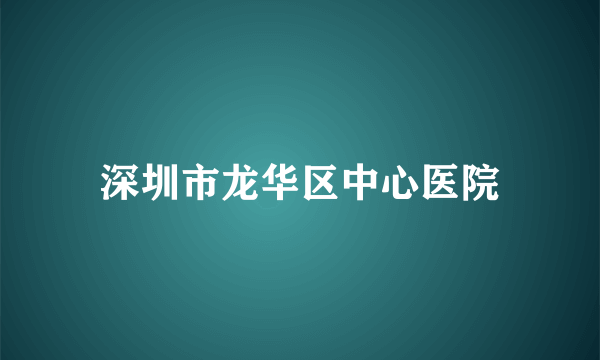 深圳市龙华区中心医院